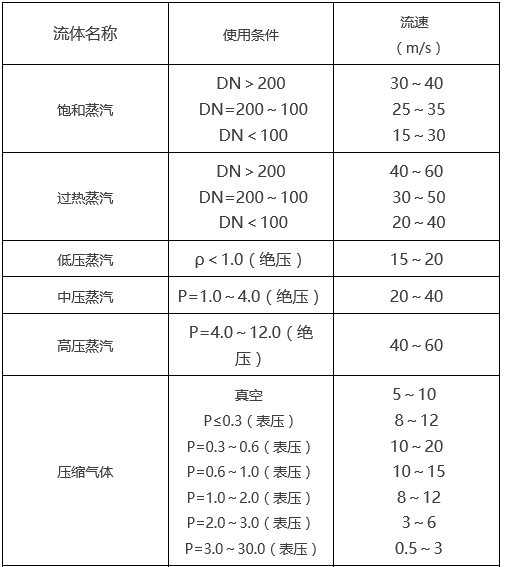 | 流体名称 | 使用条件 | 流速（m/s） |
|---|---|---|
| 饱和蒸汽 | DN＞200<br>DN=200～100<br>DN＜100 | 30～40<br>25～35<br>15～30 |
| 过热蒸汽 | DN＞200<br>DN=200～100<br>DN＜100 | 40～60<br>30～50<br>20～40 |
| 低压蒸汽 | ρ＜1.0（绝压） | 15～20 |
| 中压蒸汽 | P=1.0～4.0（绝压） | 20～40 |
| 高压蒸汽 | P=4.0～12.0（绝压） | 40～60 |
| 压缩气体 | 真空<br>P≤0.3（表压）<br>P=0.3～0.6（表压）<br>P=0.6～1.0（表压）<br>P=1.0～2.0（表压）<br>P=2.0～3.0（表压）<br>P=3.0～30.0（表压） | 5～10<br>8～12<br>10～20<br>10～15<br>8～12<br>3～6<br>0.5～3 |